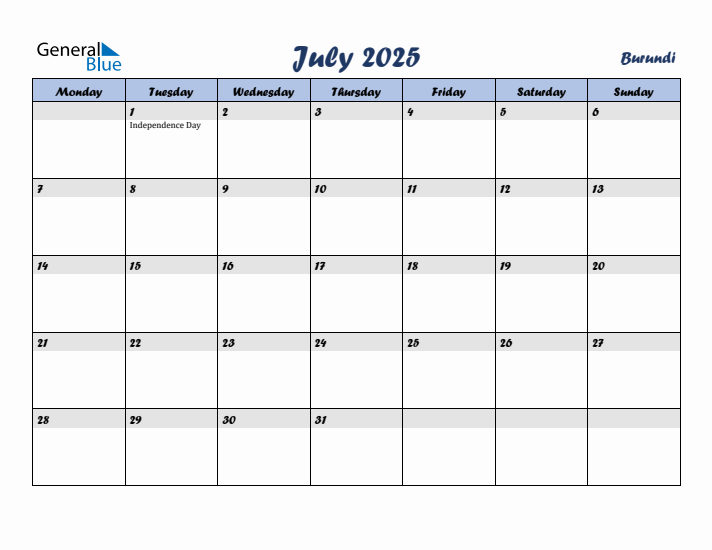 General Blue

July 2025

Burundi

| Monday | Tuesday | Wednesday | Thursday | Friday | Saturday | Sunday |
|---|---|---|---|---|---|---|
| | 1 Independence Day | 2 | 3 | 4 | 5 | 6 |
| 7 | 8 | 9 | 10 | 11 | 12 | 13 |
| 14 | 15 | 16 | 17 | 18 | 19 | 20 |
| 21 | 22 | 23 | 24 | 25 | 26 | 27 |
| 28 | 29 | 30 | 31 | | | |